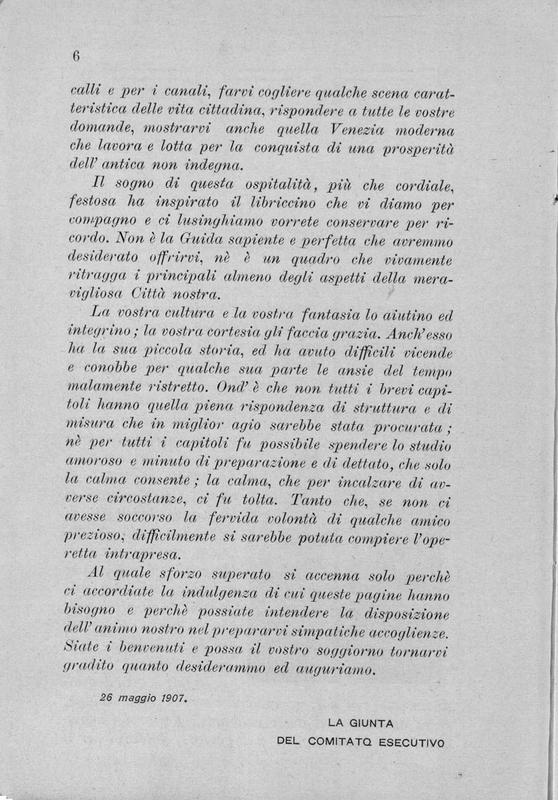 6

calli e per i canali, farvi cogliere qualche scena caratteristica delle vita cittadina, rispondere a tutte le vostre domande, mostrarvi anche quella Venezia moderna che lavora e lotta per la conquista di una prosperità dell' antica non indegna.

Il sogno di questa ospitalità, più che cordiale, festosa ha inspirato il libriccino che vi diamo per compagno e ci lusinghiamo vorrete conservare per ricordo. Non è la Guida sapiente e perfetta che avremmo desiderato offrirvi, nè è un quadro che vivamente ritragga i principali almeno degli aspetti della meravigliosa Città nostra.

La vostra cultura e la vostra fantasia lo aiutino ed integrino; la vostra cortesia gli faccia grazia. Anch'esso ha la sua piccola storia, ed ha avuto difficili vicende e conobbe per qualche sua parte le ansie del tempo malamente ristretto. Ond' è che non tutti i brevi capitoli hanno quella piena rispondenza di struttura e di misura che in miglior agio sarebbe stata procurata; nè per tutti i capitoli fu possibile spendere lo studio amoroso e minuto di preparazione e di dettato, che solo la calma consente; la calma, che per incalzare di avverse circostanze, ci fu tolta. Tanto che, se non ci avesse soccorso la fervida volontà di qualche amico prezioso, difficilmente si sarebbe potuta compiere l'operetta intrapresa.

Al quale sforzo superato si accenna solo perchè ci accordiate la indulgenza di cui queste pagine hanno bisogno e perchè possiate intendere la disposizione dell' animo nostro nel prepararvi simpatiche accoglienze. Siate i benvenuti e possa il vostro soggiorno tornarvi gradito quanto desiderammo ed auguriamo.

26 maggio 1907.

LA GIUNTA
DEL COMITATO ESECUTIVO